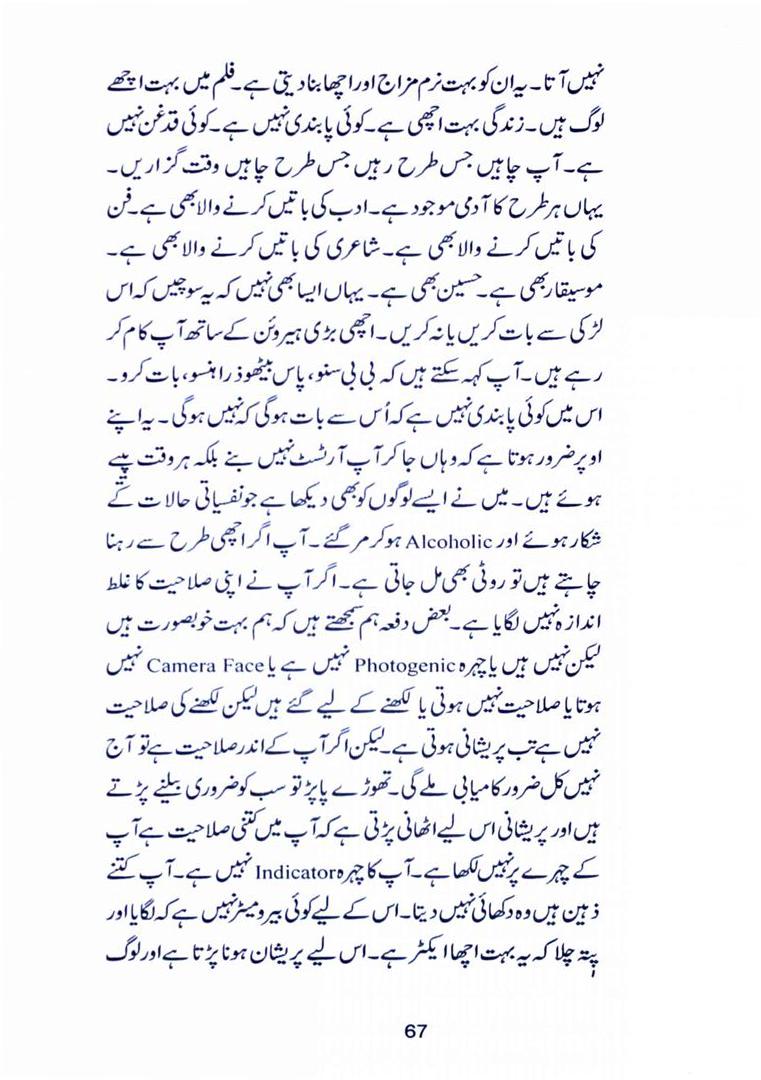 نہیں آتا۔ یہ ان کو بہت نرم مزاج اور اچھا بنا دیتی ہے۔ فلم میں بہت اچھے لوگ ہیں۔ زندگی بہت اچھی ہے۔ کوئی پابندی نہیں ہے۔ کوئی قدغن نہیں ہے۔ آپ چاہیں جس طرح رہیں جس طرح چاہیں وقت گزاریں۔ یہاں ہر طرح کا آدمی موجود ہے۔ ادب کی باتیں کرنے والا بھی ہے۔ فن کی باتیں کرنے والا بھی ہے۔ شاعری کی باتیں کرنے والا بھی ہے۔ موسیقار بھی ہے۔ حسین بھی ہے۔ یہاں ایسا بھی نہیں کہ یہ سوچیں کہ اس لڑکی سے بات کریں یا نہ کریں۔ اچھی بڑی ہیروئن کے ساتھ آپ کام کر رہے ہیں۔ آپ کہہ سکتے ہیں کہ بی بی سنو، پاس بیٹھو ذرا ہنسو، بات کرو۔ اس میں کوئی پابندی نہیں ہے کہ اُس سے بات ہوگی کہ نہیں ہوگی۔ یہ اپنے اوپر ضرور ہوتا ہے کہ وہاں جا کر آپ آرٹسٹ نہیں بنے بلکہ ہر وقت پیے ہوئے ہیں۔ میں نے ایسے لوگوں کو بھی دیکھا ہے جو نفسیاتی حالات کے شکار ہوئے اور Alcoholic ہو کر مر گئے۔ آپ اگر اچھی طرح سے رہنا چاہتے ہیں تو روٹی بھی مل جاتی ہے۔ اگر آپ نے اپنی صلاحیت کا غلط اندازہ نہیں لگایا ہے۔ بعض دفعہ ہم سمجھتے ہیں کہ ہم بہت خوبصورت ہیں لیکن نہیں ہیں یا چہرہ Photogenic نہیں ہے یا Camera Face نہیں ہوتا یا صلاحیت نہیں ہوتی یا لکھنے کے لیے گئے ہیں لیکن لکھنے کی صلاحیت نہیں ہے تب پریشانی ہوتی ہے۔ لیکن اگر آپ کے اندر صلاحیت ہے تو آج نہیں کل ضرور کامیابی ملے گی۔ تھوڑے پاپڑ تو سب کو ضروری بیلنے پڑتے ہیں اور پریشانی اس لیے اٹھانی پڑتی ہے کہ آپ میں کتنی صلاحیت ہے آپ کے چہرے پر نہیں لکھا ہے۔ آپ کا چہرہ Indicator نہیں ہے۔ آپ کتنے ذہین ہیں وہ دکھائی نہیں دیتا۔ اس کے لیے کوئی بیرومیٹر نہیں ہے کہ لگایا اور پتہ چلا کہ یہ بہت اچھا ایکٹر ہے۔ اس لیے پریشان ہونا پڑتا ہے اور لوگ

67